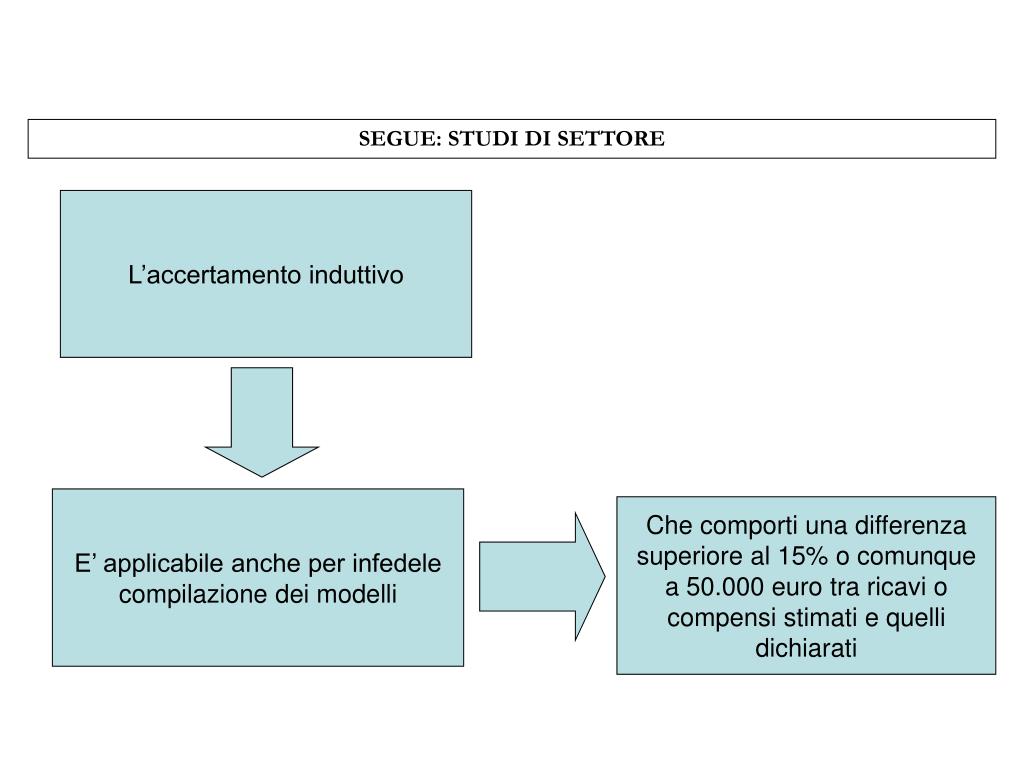 SEGUE: STUDI DI SETTORE

L’accertamento induttivo

E’ applicabile anche per infedele compilazione dei modelli

Che comporti una differenza superiore al 15% o comunque a 50.000 euro tra ricavi o compensi stimati e quelli dichiarati